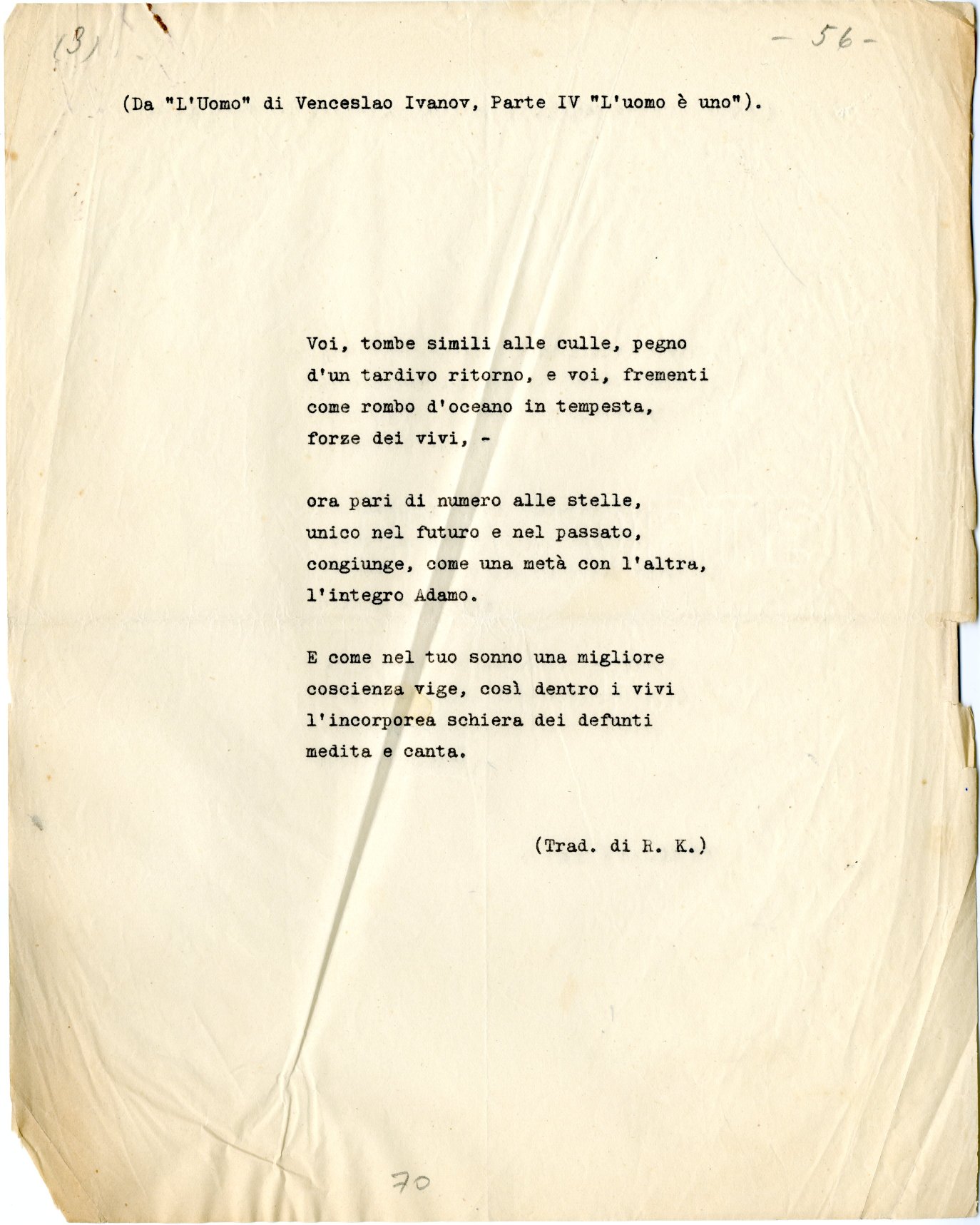 (3)

- 56 -

(Da "L'Uomo" di Venceslao Ivanov, Parte IV "L'uomo è uno").

Voi, tombe simili alle culle, pegno
d'un tardivo ritorno, e voi, frementi
come rombo d'oceano in tempesta,
forze dei vivi, -

ora pari di numero alle stelle,
unico nel futuro e nel passato,
congiunge, come una metà con l'altra,
l'integro Adamo.

E come nel tuo sonno una migliore
coscienza vige, così dentro i vivi
l'incorporea schiera dei defunti
medita e canta.

(Trad. di R. K.)

70